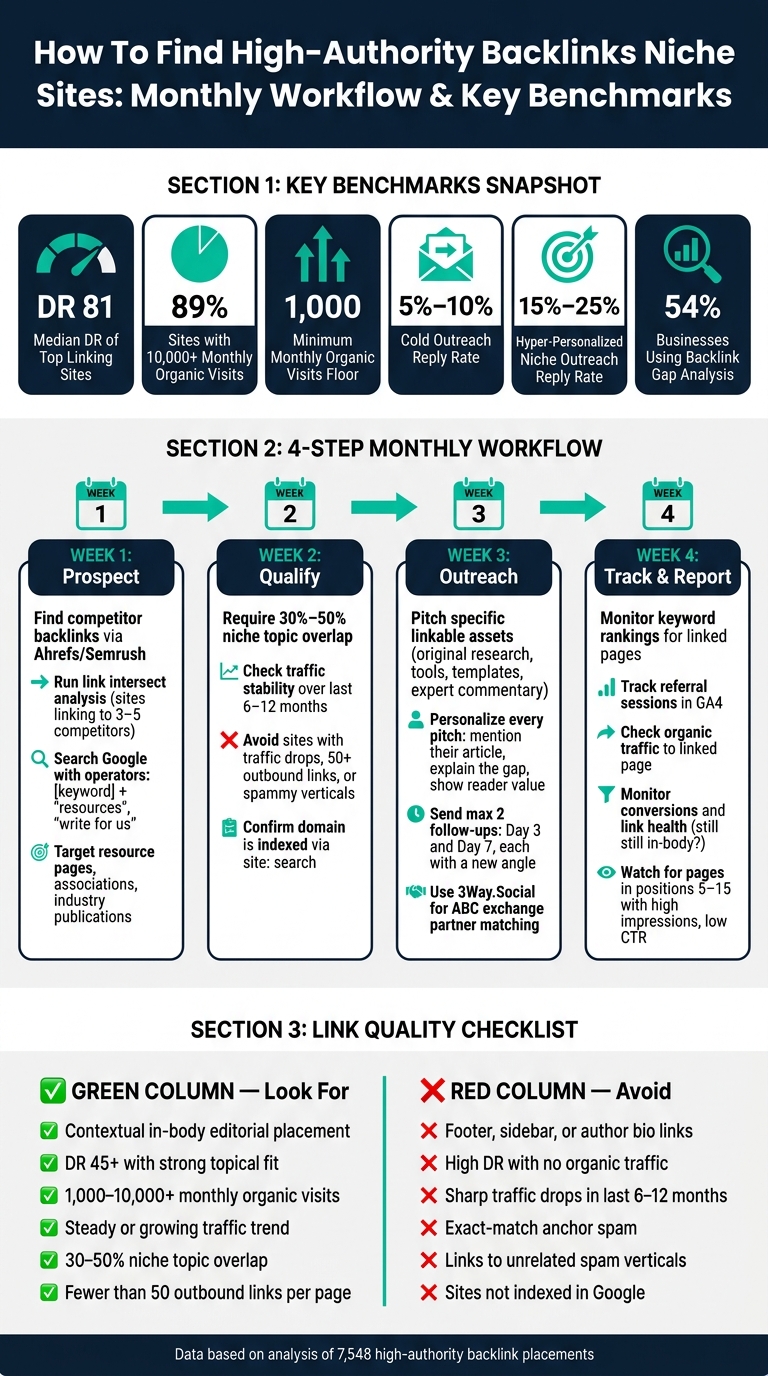 How To Find High-Authority Backlinks Niche Sites: Monthly Workflow & Key Benchmarks

SECTION 1: KEY BENCHMARKS SNAPSHOT

DR 81
Median DR of Top Linking Sites

89%
Sites with 10,000+ Monthly Organic Visits

1,000
Minimum Monthly Organic Visits Floor

5%–10%
Cold Outreach Reply Rate

15%–25%
Hyper-Personalized Niche Outreach Reply Rate

54%
Businesses Using Backlink Gap Analysis

SECTION 2: 4-STEP MONTHLY WORKFLOW

WEEK 1

WEEK 2

WEEK 3

WEEK 4

WEEK 1: Prospect

Find competitor backlinks via Ahrefs/Semrush

Run link intersect analysis (sites linking to 3–5 competitors)

Search Google with operators: [keyword] + "resources", "write for us"

Target resource pages, associations, industry publications

WEEK 2: Qualify

Require 30%–50% niche topic overlap

Check traffic stability over last 6–12 months

Avoid sites with traffic drops, 50+ outbound links, or spammy verticals

Confirm domain is indexed via site: search

WEEK 3: Outreach

Pitch specific linkable assets (original research, tools, templates, expert commentary)

Personalize every pitch: mention their article, explain the gap, show reader value

Send max 2 follow-ups: Day 3 and Day 7, each with a new angle

Use 3Way.Social for ABC exchange partner matching

WEEK 4: Track & Report

Monitor keyword rankings for linked pages

Track referral sessions in GA4

Check organic traffic to linked page

Monitor conversions and link health (still still in-body?)

Watch for pages in positions 5–15 with high impressions, low CTR

SECTION 3: LINK QUALITY CHECKLIST

✅ GREEN COLUMN — Look For
✅ Contextual in-body editorial placement
✅ DR 45+ with strong topical fit
✅ 1,000–10,000+ monthly organic visits
✅ Steady or growing traffic trend
✅ 30–50% niche topic overlap
✅ Fewer than 50 outbound links per page

❌ RED COLUMN — Avoid
❌ Footer, sidebar, or author bio links
❌ High DR with no organic traffic
❌ Sharp traffic drops in last 6–12 months
❌ Exact-match anchor spam
❌ Links to unrelated spam verticals
❌ Sites not indexed in Google

Data based on analysis of 7,548 high-authority backlink placements